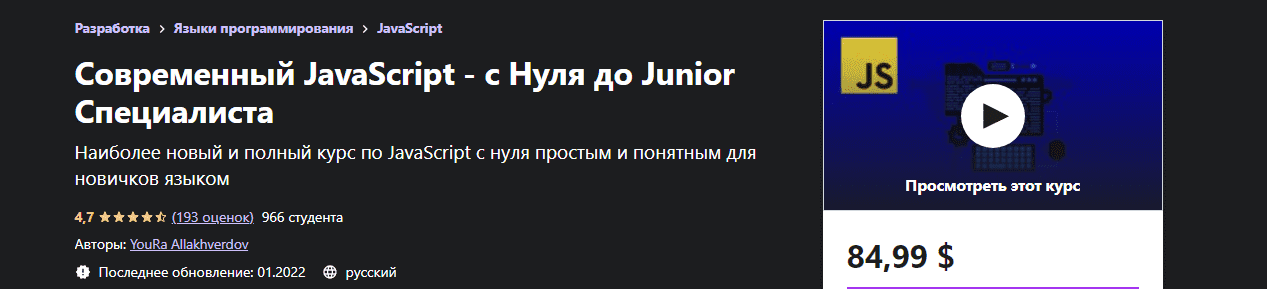 Разработка > Языки программирования > JavaScript

Современный JavaScript - с Нуля до Junior Специалиста

Наиболее новый и полный курс по JavaScript с нуля простым и понятным для новичков языком

4,7 (193 оценок) 966 студента

Авторы: YouRa Allakhverdov

Последнее обновление: 01.2022 русский

JS

Просмотреть этот курс

84,99 $